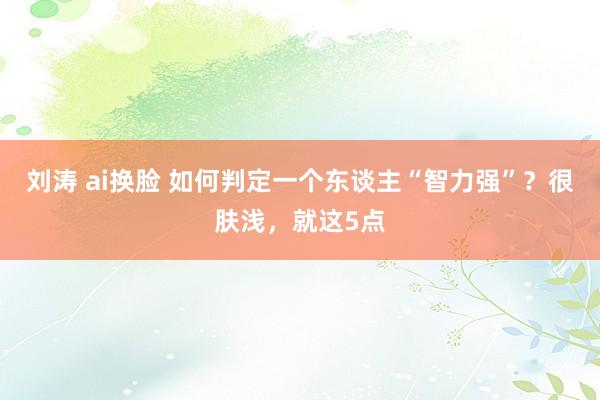 刘涛 ai换脸 如何判定一个东谈主“智力强”？很肤浅，就这5点